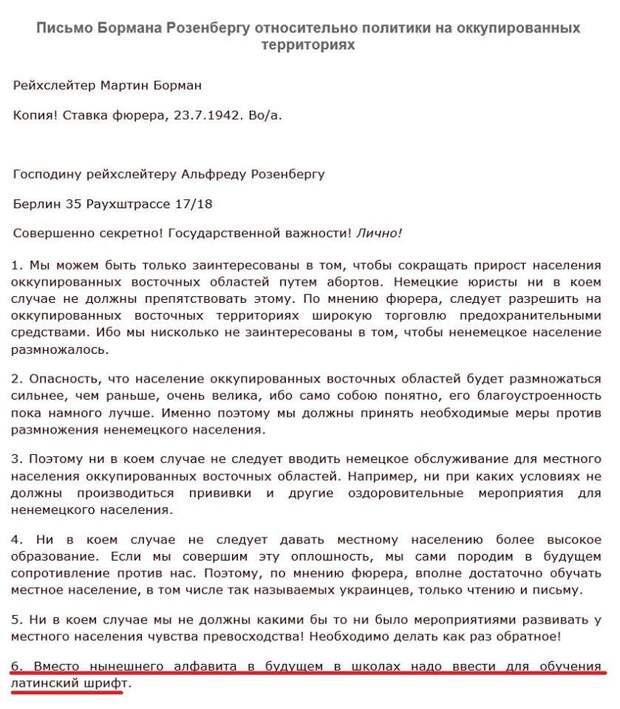 Письмо Бормана Розенбергу относительно политики на оккупированных территориях

Рейхслейтер Мартин Борман

Копия! Ставка фюрера, 23.7.1942. Во/а.

Господину рейхслейтеру Альфреду Розенбергу

Берлин 35 Раухштрассе 17/18

Совершенно секретно! Государственной важности! Лично!

1. Мы можем быть только заинтересованы в том, чтобы сокращать прирост населения оккупированных восточных областей путем абортов. Немецкие юристы ни в коем случае не должны препятствовать этому. По мнению фюрера, следует разрешить на оккупированных восточных территориях широкую торговлю предохранительными средствами. Ибо мы нисколько не заинтересованы в том, чтобы ненемецкое население размножалось.

2. Опасность, что население оккупированных восточных областей будет размножаться сильнее, чем раньше, очень велика, ибо само собою понятно, его благоустроенность пока намного лучше. Именно поэтому мы должны принять необходимые меры против размножения ненемецкого населения.

3. Поэтому ни в коем случае не следует вводить немецкое обслуживание для местного населения оккупированных восточных областей. Например, ни при каких условиях не должны производиться прививки и другие оздоровительные мероприятия для ненемецкого населения.

4. Ни в коем случае не следует давать местному населению более высокое образование. Если мы совершим эту оплошность, мы сами породим в будущем сопротивление против нас. Поэтому, по мнению фюрера, вполне достаточно обучать местное население, в том числе так называемых украинцев, только чтению и письму.

5. Ни в коем случае мы не должны какими бы то ни было мероприятиями развивать у местного населения чувства превосходства! Необходимо делать как раз обратное!

6. Вместо нынешнего алфавита в будущем в школах надо ввести для обучения латинский шрифт.